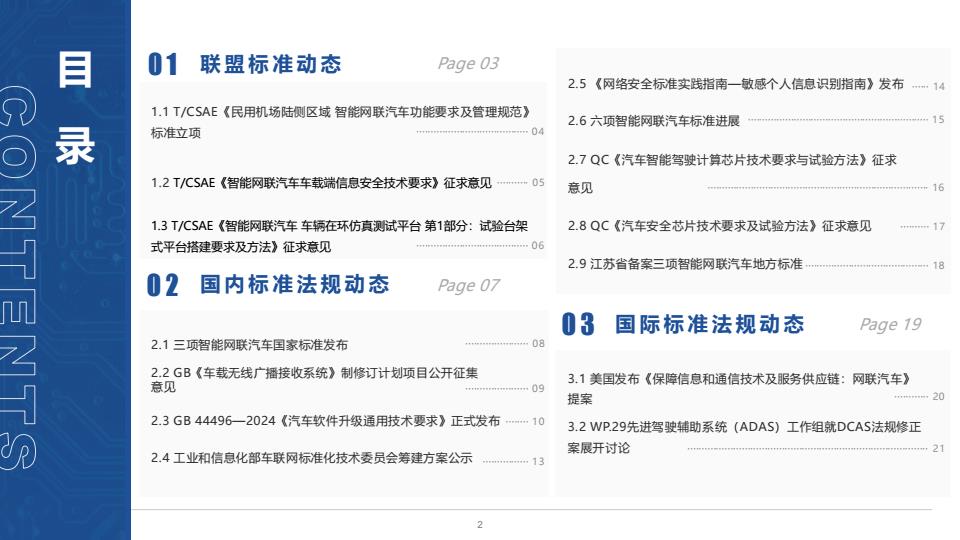 目录

CONTENTS

01 联盟标准动态 Page 03

1.1 T/CSAE《民用机场陆侧区域 智能网联汽车功能要求及管理规范》标准立项 04

1.2 T/CSAE《智能网联汽车车载端信息安全技术要求》征求意见 05

1.3 T/CSAE《智能网联汽车 车辆在环仿真测试平台 第1部分：试验台架式平台搭建要求及方法》征求意见 06

02 国内标准法规动态 Page 07

2.1 三项智能网联汽车国家标准发布 08

2.2 GB《车载无线广播接收系统》制修订计划项目公开征集意见 09

2.3 GB 44496—2024《汽车软件升级通用技术要求》正式发布 10

2.4 工业和信息化部车联网标准化技术委员会筹建方案公示 13

2.5 《网络安全标准实践指南—敏感个人信息识别指南》发布 14

2.6 六项智能网联汽车标准进展 15

2.7 QC《汽车智能驾驶计算芯片技术要求与试验方法》征求意见 16

2.8 QC《汽车安全芯片技术要求及试验方法》征求意见 17

2.9 江苏省备案三项智能网联汽车地方标准 18

03 国际标准法规动态 Page 19

3.1 美国发布《保障信息和通信技术及服务供应链：网联汽车》提案 20

3.2 WP.29先进驾驶辅助系统（ADAS）工作组就DCAS法规修正案展开讨论 21

2